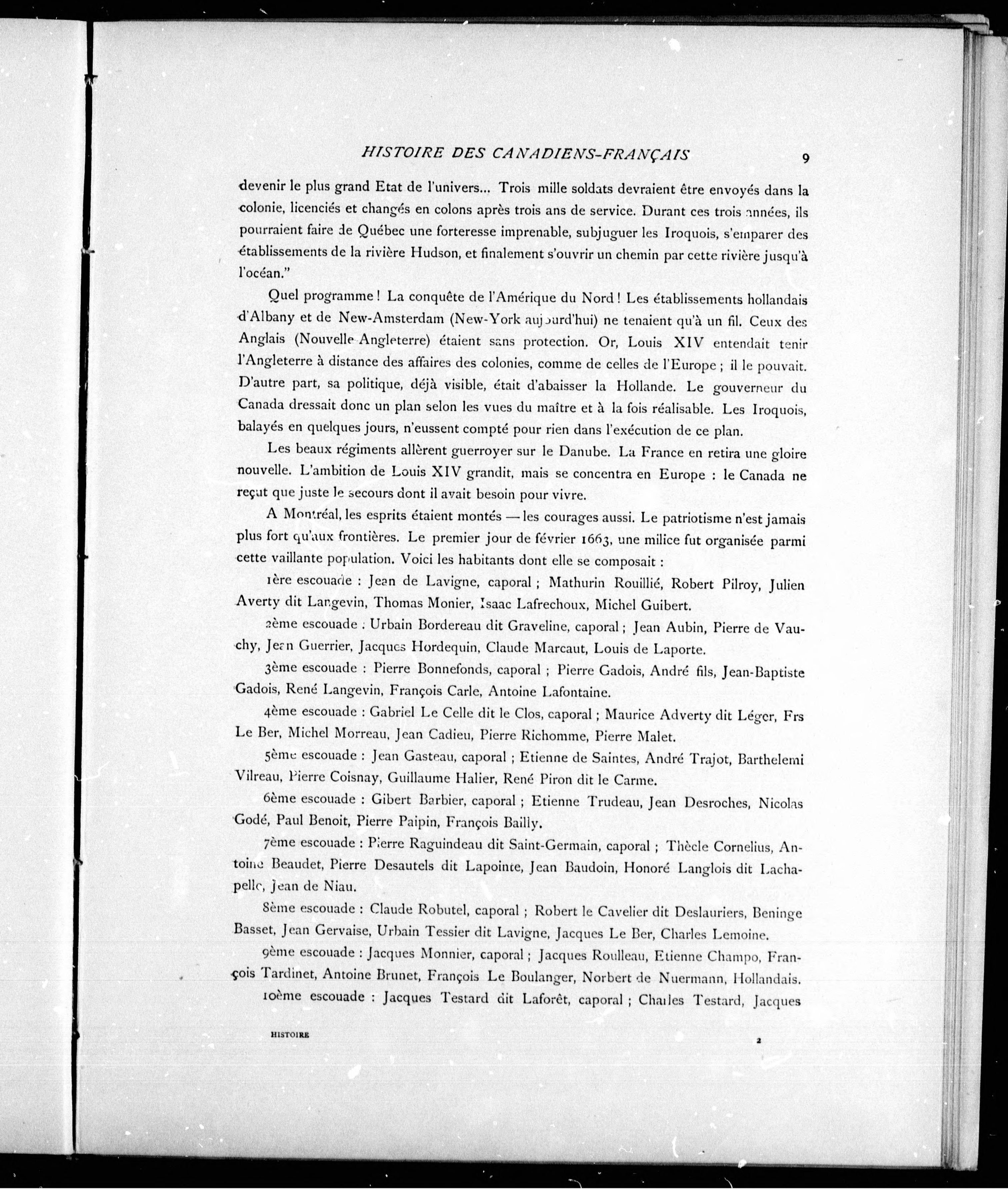 HISTOIRE DES CANADIENS-FRANÇAIS 9

devenir le plus grand Etat de l'univers... Trois mille soldats devraient être envoyés dans la colonie, licenciés et changés en colons après trois ans de service. Durant ces trois années, ils pourraient faire de Québec une forteresse imprenable, subjuguer les Iroquois, s'emparer des établissements de la rivière Hudson, et finalement s'ouvrir un chemin par cette rivière jusqu'à l'océan."

Quel programme ! La conquête de l'Amérique du Nord ! Les établissements hollandais d'Albany et de New-Amsterdam (New-York aujourd'hui) ne tenaient qu'à un fil. Ceux des Anglais (Nouvelle Angleterre) étaient sans protection. Or, Louis XIV entendait tenir l'Angleterre à distance des affaires des colonies, comme de celles de l'Europe ; il le pouvait. D'autre part, sa politique, déjà visible, était d'abaisser la Hollande. Le gouverneur du Canada dressait donc un plan selon les vues du maître et à la fois réalisable. Les Iroquois, balayés en quelques jours, n'eussent compté pour rien dans l'exécution de ce plan.

Les beaux régiments allèrent guerroyer sur le Danube. La France en retira une gloire nouvelle. L'ambition de Louis XIV grandit, mais se concentra en Europe : le Canada ne reçut que juste le secours dont il avait besoin pour vivre.

A Montréal, les esprits étaient montés — les courages aussi. Le patriotisme n'est jamais plus fort qu'aux frontières. Le premier jour de février 1663, une milice fut organisée parmi cette vaillante population. Voici les habitants dont elle se composait :

1ère escouade : Jean de Lavigne, caporal ; Mathurin Rouillié, Robert Pilroy, Julien Averty dit Langevin, Thomas Monier, Isaac Lafrechoux, Michel Guibert.

2ème escouade : Urbain Bordereau dit Graveline, caporal ; Jean Aubin, Pierre de Vauchy, Jean Guerrier, Jacques Hordequin, Claude Marcaut, Louis de Laporte.

3ème escouade : Pierre Bonnefonds, caporal ; Pierre Gadois, André fils, Jean-Baptiste Gadois, René Langevin, François Carle, Antoine Lafontaine.

4ème escouade : Gabriel Le Celle dit le Clos, caporal ; Maurice Adverty dit Léger, Frs Le Ber, Michel Morreau, Jean Cadieu, Pierre Richomme, Pierre Malet.

5ème escouade : Jean Gasteau, caporal ; Etienne de Saintes, André Trajot, Barthelemi Vilreau, Pierre Coisnay, Guillaume Halier, René Piron dit le Carme.

6ème escouade : Gibert Barbier, caporal ; Etienne Trudeau, Jean Desroches, Nicolas Godé, Paul Benoit, Pierre Paipin, François Bailly.

7ème escouade : Pierre Raguindeau dit Saint-Germain, caporal ; Thècle Cornelius, Antoine Beaudet, Pierre Desautels dit Lapointe, Jean Baudoin, Honoré Langlois dit Lachapelle, Jean de Niau.

8ème escouade : Claude Robutel, caporal ; Robert le Cavelier dit Deslauriers, Beninge Basset, Jean Gervaise, Urbain Tessier dit Lavigne, Jacques Le Ber, Charles Lemoine.

9ème escouade : Jacques Monnier, caporal ; Jacques Roulleau, Etienne Champo, François Tardinet, Antoine Brunet, François Le Boulanger, Norbert de Nuermann, Hollandais.

10ème escouade : Jacques Testard dit Laforêt, caporal ; Charles Testard, Jacques

HISTOIRE 2